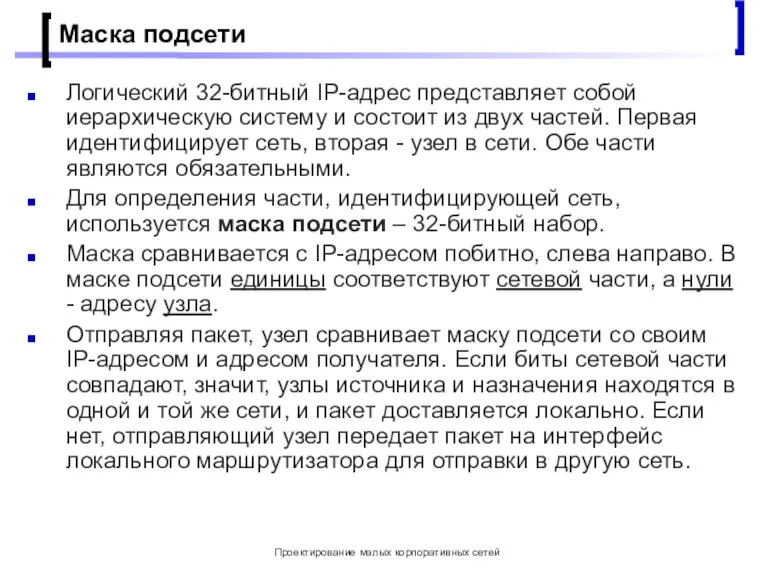 Маска подсети

Логический 32-битный IP-адрес представляет собой иерархическую систему и состоит из двух частей. Первая идентифицирует сеть, вторая - узел в сети. Обе части являются обязательными.

Для определения части, идентифицирующей сеть, используется маска подсети – 32-битный набор.

Маска сравнивается с IP-адресом побитно, слева направо. В маске подсети единицы соответствуют сетевой части, а нули - адресу узла.

Отправляя пакет, узел сравнивает маску подсети со своим IP-адресом и адресом получателя. Если биты сетевой части совпадают, значит, узлы источника и назначения находятся в одной и той же сети, и пакет доставляется локально. Если нет, отправляющий узел передает пакет на интерфейс локального маршрутизатора для отправки в другую сеть.

Проектирование малых корпоративных сетей